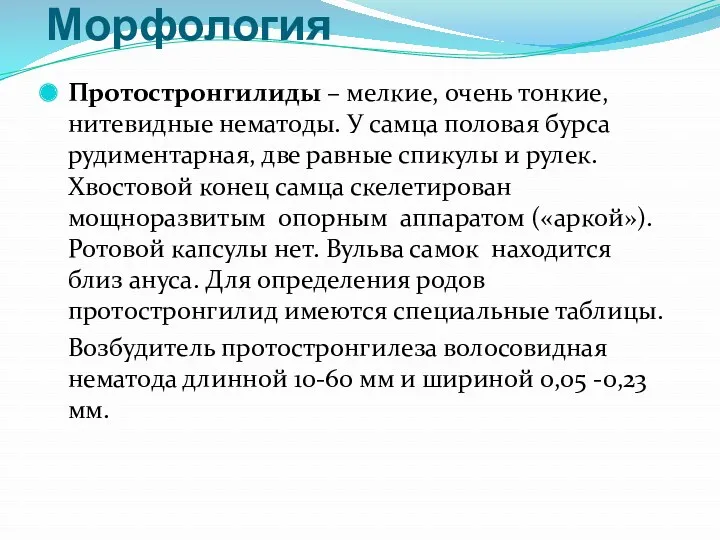 Морфология

Протостронгилиды – мелкие, очень тонкие, нитевидные нематоды. У самца половая бурса рудиментарная, две равные спикулы и рулек. Хвостовой конец самца скелетирован мощноразвитым опорным аппаратом («аркой»). Ротовой капсулы нет. Вульва самок находится близ ануса. Для определения родов протостронгилид имеются специальные таблицы.

Возбудитель протостронгилеза волосовидная нематода длинной 10-60 мм и шириной 0,05 -0,23 мм.